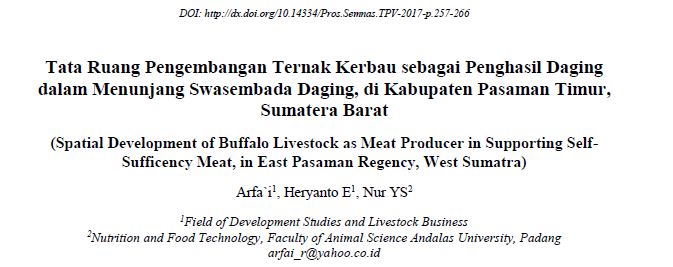 DOI: http://dx.doi.org/10.14334/Pros.Semnas.TPV-2017-p.257-266

Tata Ruang Pengembangan Ternak Kerbau sebagai Penghasil Daging dalam Menunjang Swasembada Daging, di Kabupaten Pasaman Timur, Sumatera Barat

(Spatial Development of Buffalo Livestock as Meat Producer in Supporting Self-Sufficency Meat, in East Pasaman Regency, West Sumatra)

Arfa`i$^1$, Heryanto E$^1$, Nur YS$^2$

$^1$Field of Development Studies and Livestock Business
$^2$Nutrition and Food Technology, Faculty of Animal Science Andalas University, Padang
arfai_r@yahoo.co.id